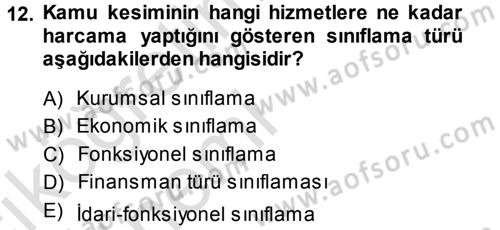 12. Kamu kesiminin hangi hizmetlere ne kadar harcama yaptığını gösteren sınıflama türü aşağıdakilerden hangisidir?

A) Kurumsal sınıflama
B) Ekonomik sınıflama
C) Fonksiyonel sınıflama
D) Finansman türü sınıflaması
E) İdari-fonksiyonel sınıflama

www.aofsoru.com
www.aofsoru.com
www.aofsoru.com